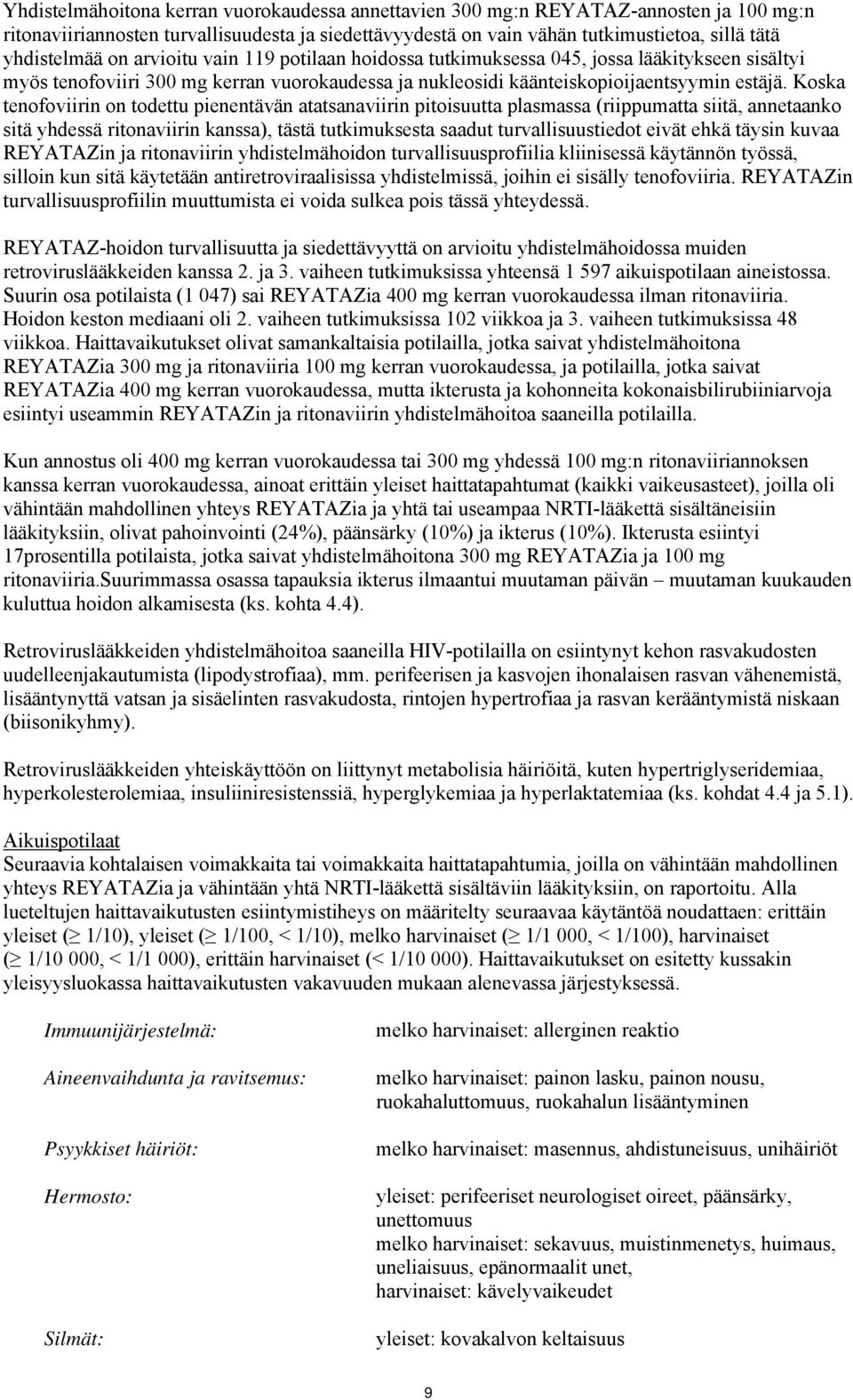 Yhdistelmähoitona kerran vuorokaudessa annettavien 300 mg:n REYATAZ-annosten ja 100 mg:n ritonaviiriannosten turvallisuudesta ja siedettävyydestä on vain vähän tutkimustietoa, sillä tätä yhdistelmää on arvioitu vain 119 potilaan hoidossa tutkimuksessa 045, jossa lääkitykseen sisältyi myös tenofoviiri 300 mg kerran vuorokaudessa ja nukleosidi käänteiskopioijaentsyymin estäjä. Koska tenofoviirin on todettu pienentävän atatsanaviirin pitoisuutta plasmassa (riippumatta siitä, annetaanko sitä yhdessä ritonaviirin kanssa), tästä tutkimuksesta saadut turvallisuustiedot eivät ehkä täysin kuvaa REYATAZin ja ritonaviirin yhdistelmähoidon turvallisuusprofiilia kliinisessä käytännön työssä, silloin kun sitä käytetään antiretroviraalisissa yhdistelmissä, joihin ei sisälly tenofoviiria. REYATAZin turvallisuusprofiilin muuttumista ei voida sulkea pois tässä yhteydessä.

REYATAZ-hoidon turvallisuutta ja siedettävyyttä on arvioitu yhdistelmähoidossa muiden retroviruslääkkeiden kanssa 2. ja 3. vaiheen tutkimuksissa yhteensä 1 597 aikuispotilaan aineistossa. Suurin osa potilaista (1 047) sai REYATAZia 400 mg kerran vuorokaudessa ilman ritonaviiria. Hoidon keston mediaani oli 2. vaiheen tutkimuksissa 102 viikkoa ja 3. vaiheen tutkimuksissa 48 viikkoa. Haittavaikutukset olivat samankaltaisia potilailla, jotka saivat yhdistelmähoitona REYATAZia 300 mg ja ritonaviiria 100 mg kerran vuorokaudessa, ja potilailla, jotka saivat REYATAZia 400 mg kerran vuorokaudessa, mutta ikterusta ja kohonneita kokonaisbilirubiiniarvoja esiintyi useammin REYATAZin ja ritonaviirin yhdistelmähoitoa saaneilla potilailla.

Kun annostus oli 400 mg kerran vuorokaudessa tai 300 mg yhdessä 100 mg:n ritonaviiriannoksen kanssa kerran vuorokaudessa, ainoat erittäin yleiset haittatapahtumat (kaikki vaikeusasteet), joilla oli vähintään mahdollinen yhteys REYATAZia ja yhtä tai useampaa NRTI-lääkettä sisältäneisiin lääkityksiin, olivat pahoinvointi (24%), päänsärky (10%) ja ikterus (10%). Ikterusta esiintyi 17prosentilla potilaista, jotka saivat yhdistelmähoitona 300 mg REYATAZia ja 100 mg ritonaviiria.Suurimmassa osassa tapauksia ikterus ilmaantui muutaman päivän – muutaman kuukauden kuluttua hoidon alkamisesta (ks. kohta 4.4).

Retroviruslääkkeiden yhdistelmähoitoa saaneilla HIV-potilailla on esiintynyt kehon rasvakudosten uudelleenjakautumista (lipodystrofiaa), mm. perifeerisen ja kasvojen ihonalaisen rasvan vähenemistä, lisääntynyttä vatsan ja sisäelinten rasvakudosta, rintojen hypertrofiaa ja rasvan kerääntymistä niskaan (biisonikyhmy).

Retroviruslääkkeiden yhteiskäyttöön on liittynyt metabolisia häiriöitä, kuten hypertriglyseridemiaa, hyperkolesterolemiaa, insuliiniresistenssiä, hyperglykemiaa ja hyperlaktatemiaa (ks. kohdat 4.4 ja 5.1).

Aikuispotilaat
Seuraavia kohtalaisen voimakkaita tai voimakkaita haittatapahtumia, joilla on vähintään mahdollinen yhteys REYATAZia ja vähintään yhtä NRTI-lääkettä sisältäviin lääkityksiin, on raportoitu. Alla lueteltujen haittavaikutusten esiintymistiheys on määritelty seuraavaa käytäntöä noudattaen: erittäin yleiset ($\geq$ 1/10), yleiset ($\geq$ 1/100, < 1/10), melko harvinaiset ($\geq$ 1/1 000, < 1/100), harvinaiset ($\geq$ 1/10 000, < 1/1 000), erittäin harvinaiset (< 1/10 000). Haittavaikutukset on esitetty kussakin yleisyysluokassa haittavaikutusten vakavuuden mukaan alenevassa järjestyksessä.

Immuunijärjestelmä: melko harvinaiset: allerginen reaktio

Aineenvaihdunta ja ravitsemus: melko harvinaiset: painon lasku, painon nousu, ruokahaluttomuus, ruokahalun lisääntyminen

Psyykkiset häiriöt: melko harvinaiset: masennus, ahdistuneisuus, unihäiriöt

Hermosto: yleiset: perifeeriset neurologiset oireet, päänsärky, unettomuus
melko harvinaiset: sekavuus, muistinmenetys, huimaus, uneliaisuus, epänormaalit unet,
harvinaiset: kävelyvaikeudet

Silmät: yleiset: kovakalvon keltaisuus

9